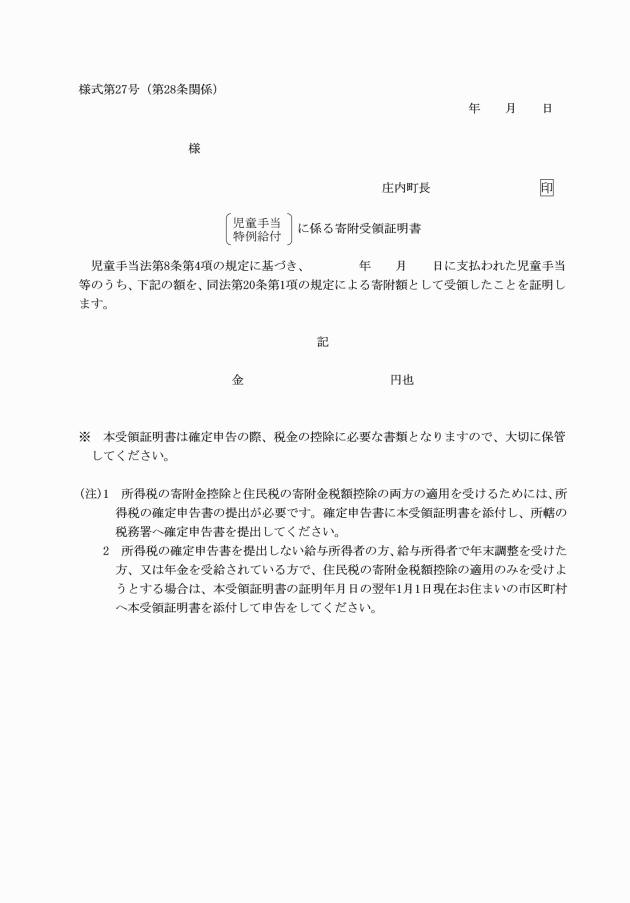 様式第27号（第28条関係）

年　月　日

様

庄内町長　印

児童手当
特例給付
に係る寄附受領証明書

児童手当法第8条第4項の規定に基づき、　年　月　日に支払われた児童手当等のうち、下記の額を、同法第20条第1項の規定による寄附額として受領したことを証明します。

記

金　円也

※　本受領証明書は確定申告の際、税金の控除に必要な書類となりますので、大切に保管してください。

(注)1　所得税の寄附金控除と住民税の寄附金税額控除の両方の適用を受けるためには、所得税の確定申告書の提出が必要です。確定申告書に本受領証明書を添付し、所轄の税務署へ確定申告書を提出してください。

2　所得税の確定申告書を提出しない給与所得者の方、給与所得者で年末調整を受けた方、又は年金を受給されている方で、住民税の寄附金税額控除の適用のみを受けようとする場合は、本受領証明書の証明年月日の翌年1月1日現在お住まいの市区町村へ本受領証明書を添付して申告をしてください。